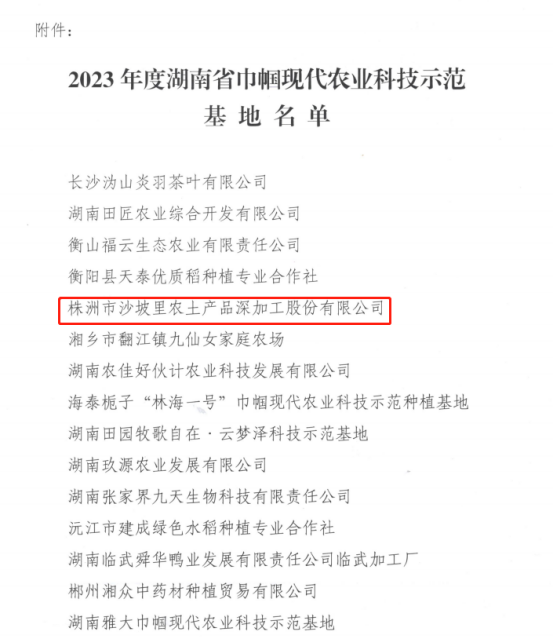 附件：

2023年度湖南省巾帼现代农业科技示范基地名单

长沙沩山炎羽茶叶有限公司

湖南田匠农业综合开发有限公司

衡山福云生态农业有限责任公司

衡阳县天泰优质稻种植专业合作社

株洲市沙坡里农土产品深加工股份有限公司

湘乡市翻江镇九仙女家庭农场

湖南农佳好伙计农业科技发展有限公司

海泰栀子“林海一号”巾帼现代农业科技示范种植基地

湖南田园牧歌自在·云梦泽科技示范基地

湖南玖源农业发展有限公司

湖南张家界九天生物科技有限责任公司

沅江市建成绿色水稻种植专业合作社

湖南临武舜华鸭业发展有限责任公司临武加工厂

郴州湘众中药材种植贸易有限公司

湖南雅大巾帼现代农业科技示范基地